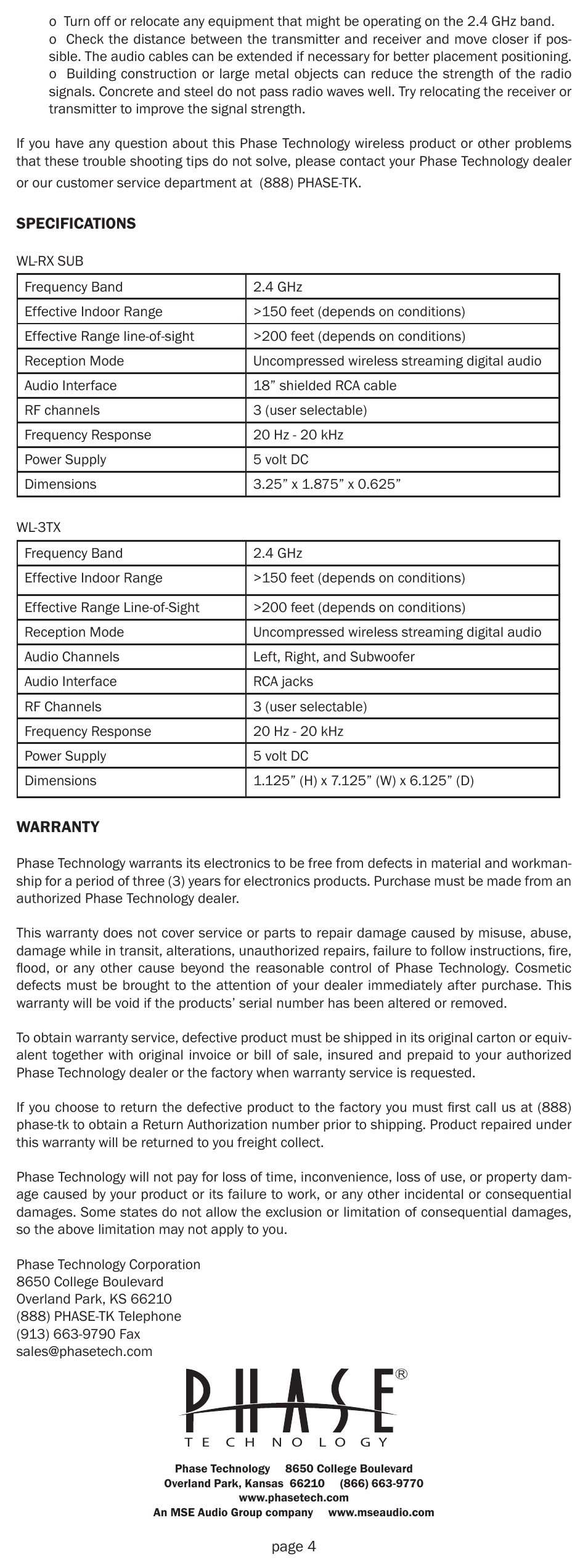 o Turn off or relocate any equipment that might be operating on the 2.4 GHz band.
o Check the distance between the transmitter and receiver and move closer if possible. The audio cables can be extended if necessary for better placement positioning.
o Building construction or large metal objects can reduce the strength of the radio signals. Concrete and steel do not pass radio waves well. Try relocating the receiver or transmitter to improve the signal strength.

If you have any question about this Phase Technology wireless product or other problems that these trouble shooting tips do not solve, please contact your Phase Technology dealer or our customer service department at (888) PHASE-TK.

SPECIFICATIONS

WL-RX SUB

| Frequency Band | 2.4 GHz |
|---|---|
| Effective Indoor Range | >150 feet (depends on conditions) |
| Effective Range line-of-sight | >200 feet (depends on conditions) |
| Reception Mode | Uncompressed wireless streaming digital audio |
| Audio Interface | 18” shielded RCA cable |
| RF channels | 3 (user selectable) |
| Frequency Response | 20 Hz - 20 kHz |
| Power Supply | 5 volt DC |
| Dimensions | 3.25” x 1.875” x 0.625” |

WL-3TX

| Frequency Band | 2.4 GHz |
|---|---|
| Effective Indoor Range | >150 feet (depends on conditions) |
| Effective Range Line-of-Sight | >200 feet (depends on conditions) |
| Reception Mode | Uncompressed wireless streaming digital audio |
| Audio Channels | Left, Right, and Subwoofer |
| Audio Interface | RCA jacks |
| RF Channels | 3 (user selectable) |
| Frequency Response | 20 Hz - 20 kHz |
| Power Supply | 5 volt DC |
| Dimensions | 1.125” (H) x 7.125” (W) x 6.125” (D) |

WARRANTY

Phase Technology warrants its electronics to be free from defects in material and workmanship for a period of three (3) years for electronics products. Purchase must be made from an authorized Phase Technology dealer.

This warranty does not cover service or parts to repair damage caused by misuse, abuse, damage while in transit, alterations, unauthorized repairs, failure to follow instructions, fire, flood, or any other cause beyond the reasonable control of Phase Technology. Cosmetic defects must be brought to the attention of your dealer immediately after purchase. This warranty will be void if the products’ serial number has been altered or removed.

To obtain warranty service, defective product must be shipped in its original carton or equivalent together with original invoice or bill of sale, insured and prepaid to your authorized Phase Technology dealer or the factory when warranty service is requested.

If you choose to return the defective product to the factory you must first call us at (888) phase-tk to obtain a Return Authorization number prior to shipping. Product repaired under this warranty will be returned to you freight collect.

Phase Technology will not pay for loss of time, inconvenience, loss of use, or property damage caused by your product or its failure to work, or any other incidental or consequential damages. Some states do not allow the exclusion or limitation of consequential damages, so the above limitation may not apply to you.

Phase Technology Corporation
8650 College Boulevard
Overland Park, KS 66210
(888) PHASE-TK Telephone
(913) 663-9790 Fax
sales@phasetech.com

PHASE®
TECHNOLOGY

Phase Technology 8650 College Boulevard
Overland Park, Kansas 66210 (866) 663-9770
www.phasetech.com
An MSE Audio Group company www.mseaudio.com

page 4